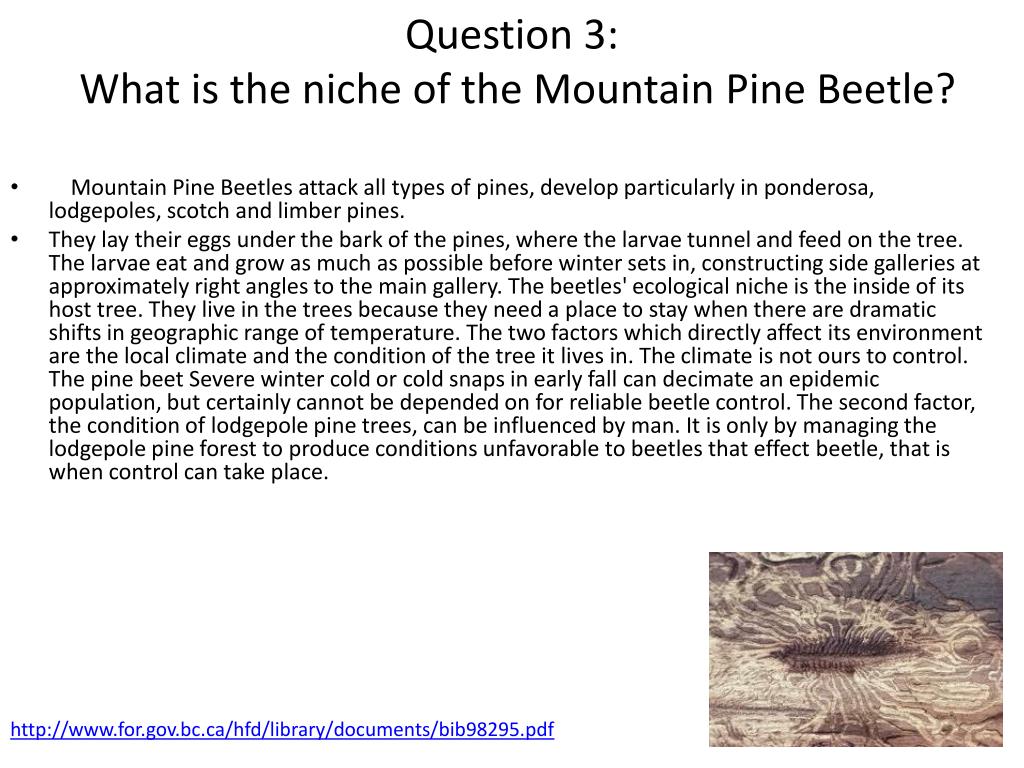 Question 3:
What is the niche of the Mountain Pine Beetle?

• Mountain Pine Beetles attack all types of pines, develop particularly in ponderosa, lodgepoles, scotch and limber pines.
• They lay their eggs under the bark of the pines, where the larvae tunnel and feed on the tree. The larvae eat and grow as much as possible before winter sets in, constructing side galleries at approximately right angles to the main gallery. The beetles' ecological niche is the inside of its host tree. They live in the trees because they need a place to stay when there are dramatic shifts in geographic range of temperature. The two factors which directly affect its environment are the local climate and the condition of the tree it lives in. The climate is not ours to control. The pine beet Severe winter cold or cold snaps in early fall can decimate an epidemic population, but certainly cannot be depended on for reliable beetle control. The second factor, the condition of lodgepole pine trees, can be influenced by man. It is only by managing the lodgepole pine forest to produce conditions unfavorable to beetles that effect beetle, that is when control can take place.

http://www.for.gov.bc.ca/hfd/library/documents/bib98295.pdf